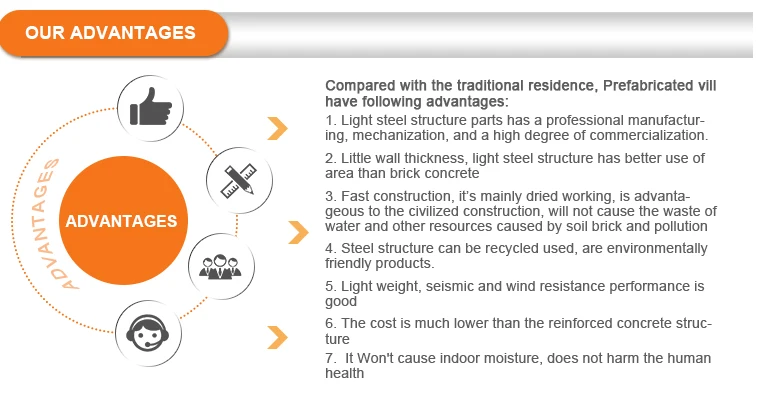 OUR ADVANTAGES

ADVANTAGES

ADVANTAGES

Compared with the traditional residence, Prefabricated vill have following advantages:

1. Light steel structure parts has a professional manufacturing, mechanization, and a high degree of commercialization.

2. Little wall thickness, light steel structure has better use of area than brick concrete

3. Fast construction, it's mainly dried working, is advantageous to the civilized construction, will not cause the waste of water and other resources caused by soil brick and pollution

4. Steel structure can be recycled used, are environmentally friendly products.

5. Light weight, seismic and wind resistance performance is good

6. The cost is much lower than the reinforced concrete structure

7. It Won't cause indoor moisture, does not harm the human health